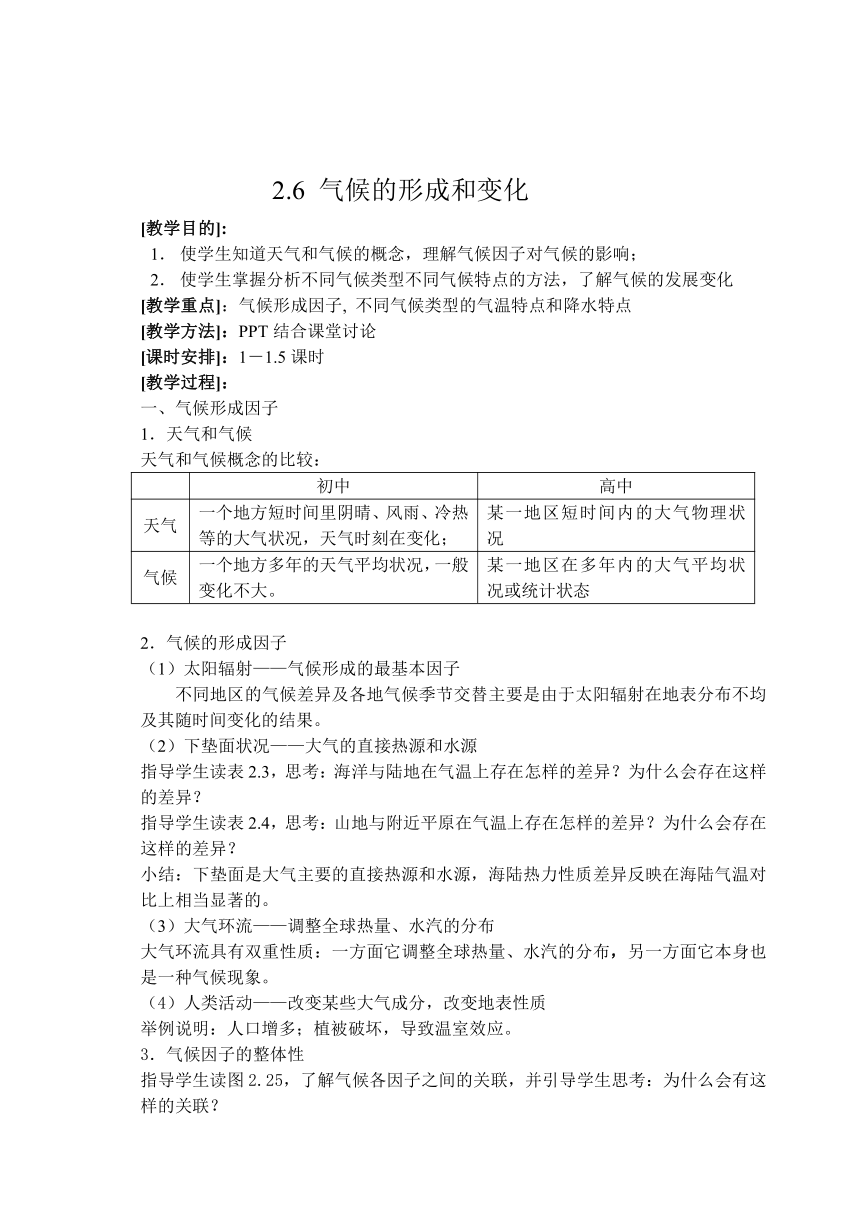 2.6 气候的形成和变化

[教学目的]:

1. 使学生知道天气和气候的概念，理解气候因子对气候的影响；

2. 使学生掌握分析不同气候类型不同气候特点的方法，了解气候的发展变化

[教学重点]：气候形成因子, 不同气候类型的气温特点和降水特点

[教学方法]：PPT 结合课堂讨论

[课时安排]：1－1.5 课时

[教学过程]：

一、气候形成因子

1．天气和气候

天气和气候概念的比较：

| | 初中 | 高中 |
|---|---|---|
| 天气 | 一个地方短时间里阴晴、风雨、冷热等的大气状况，天气时刻在变化； | 某一地区短时间内的大气物理状况 |
| 气候 | 一个地方多年的天气平均状况，一般变化不大。 | 某一地区在多年内的大气平均状况或统计状态 |

2．气候的形成因子

（1）太阳辐射——气候形成的最基本因子

不同地区的气候差异及各地气候季节交替主要是由于太阳辐射在地表分布不均及其随时间变化的结果。

（2）下垫面状况——大气的直接热源和水源

指导学生读表 2.3，思考：海洋与陆地在气温上存在怎样的差异？为什么会存在这样的差异？

指导学生读表 2.4，思考：山地与附近平原在气温上存在怎样的差异？为什么会存在这样的差异？

小结：下垫面是大气主要的直接热源和水源，海陆热力性质差异反映在海陆气温对比上相当显著的。

（3）大气环流——调整全球热量、水汽的分布

大气环流具有双重性质：一方面它调整全球热量、水汽的分布，另一方面它本身也是一种气候现象。

（4）人类活动——改变某些大气成分，改变地表性质

举例说明：人口增多；植被破坏，导致温室效应。

3．气候因子的整体性

指导学生读图 2.25，了解气候各因子之间的关联，并引导学生思考：为什么会有这样的关联？